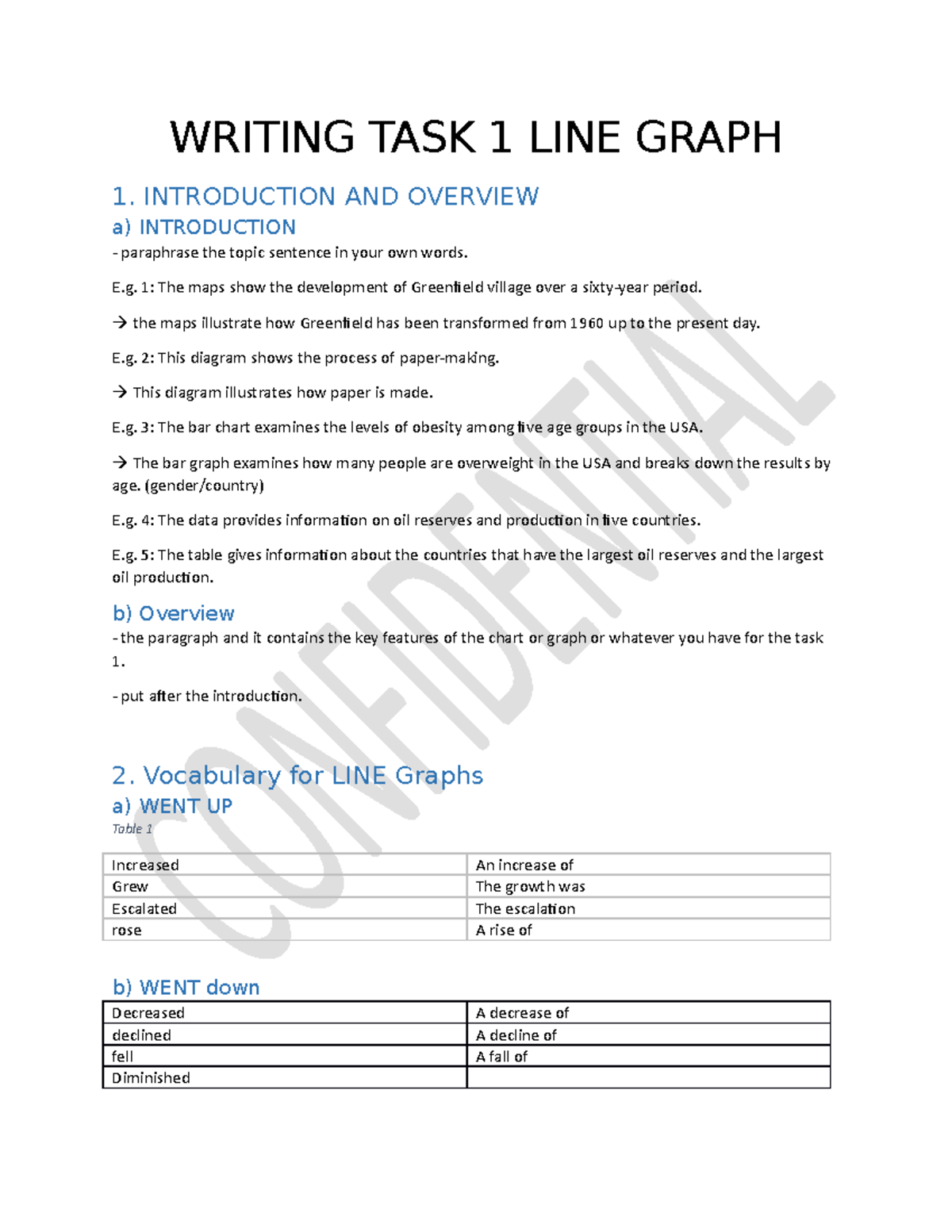 WRITING TASK 1 LINE GRAPH

1. INTRODUCTION AND OVERVIEW

a) INTRODUCTION

- paraphrase the topic sentence in your own words.

E.g. 1: The maps show the development of Greenfield village over a sixty-year period.

→ the maps illustrate how Greenfield has been transformed from 1960 up to the present day.

E.g. 2: This diagram shows the process of paper-making.

→ This diagram illustrates how paper is made.

E.g. 3: The bar chart examines the levels of obesity among five age groups in the USA.

→ The bar graph examines how many people are overweight in the USA and breaks down the results by age. (gender/country)

E.g. 4: The data provides information on oil reserves and production in five countries.

E.g. 5: The table gives information about the countries that have the largest oil reserves and the largest oil production.

b) Overview

- the paragraph and it contains the key features of the chart or graph or whatever you have for the task 1.

- put after the introduction.

2. Vocabulary for LINE Graphs

a) WENT UP

Table 1

| Increased | An increase of |
|---|---|
| Grew | The growth was |
| Escalated | The escalation |
| rose | A rise of |

b) WENT down

| Decreased | A decrease of |
|---|---|
| declined | A decline of |
| fell | A fall of |
| Diminished | |

CONFIDENTIAL